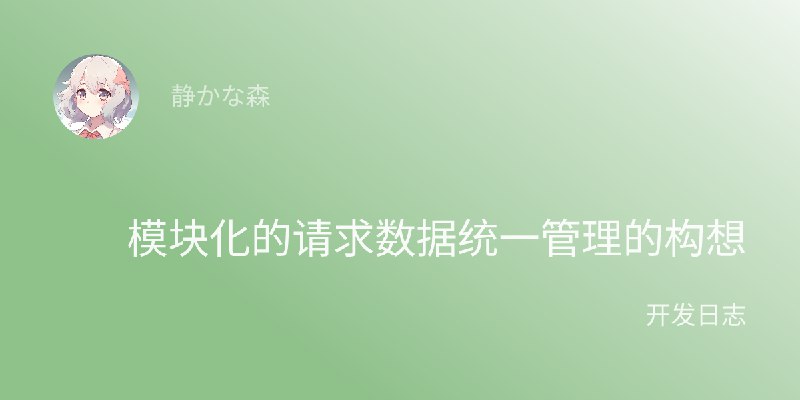 静かな森

模块化的请求数据统一管理的构想

开发日志